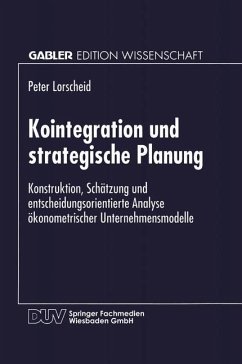 GABLER EDITION WISSENSCHAFT

Peter Lorscheid

Kointegration und strategische Planung

Konstruktion, Schätzung und entscheidungsorientierte Analyse ökonometrischer Unternehmensmodelle

DUV Springer Fachmedien Wiesbaden GmbH